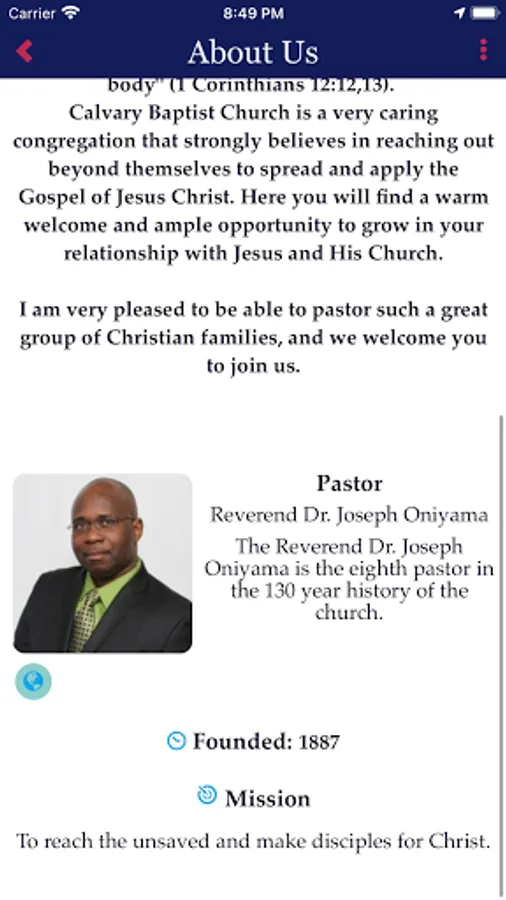 Carrier 8:49 PM

About Us

body" (1 Corinthians 12:12,13).
Calvary Baptist Church is a very caring congregation that strongly believes in reaching out beyond themselves to spread and apply the Gospel of Jesus Christ. Here you will find a warm welcome and ample opportunity to grow in your relationship with Jesus and His Church.

I am very pleased to be able to pastor such a great group of Christian families, and we welcome you to join us.

Pastor

Reverend Dr. Joseph Oniyama

The Reverend Dr. Joseph Oniyama is the eighth pastor in the 130 year history of the church.

Founded: 1887

Mission

To reach the unsaved and make disciples for Christ.